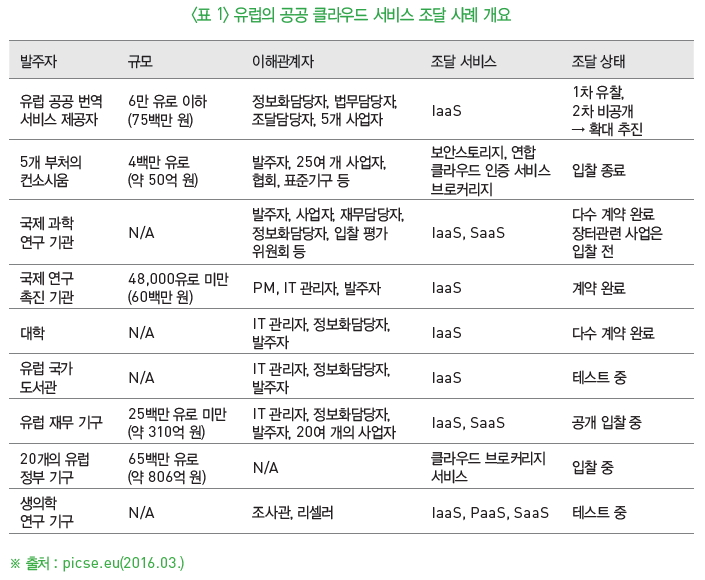 〈표 1〉 유럽의 공공 클라우드 서비스 조달 사례 개요

| 발주자 | 규모 | 이해관계자 | 조달 서비스 | 조달 상태 |
|---|---|---|---|---|
| 유럽 공공 번역 서비스 제공자 | 6만 유로 이하 (75백만 원) | 정보화담당자, 법무담당자, 조달담당자, 5개 사업자 | IaaS | 1차 유찰, 2차 비공개 → 확대 추진 |
| 5개 부처의 컨소시움 | 4백만 유로 (약 50억 원) | 발주자, 25여 개 사업자, 협회, 표준기구 등 | 보안스토리지, 연합 클라우드 인증 서비스 브로커리지 | 입찰 종료 |
| 국제 과학 연구 기관 | N/A | 발주자, 사업자, 재무담당자, 정보화담당자, 입찰 평가 위원회 등 | IaaS, SaaS | 다수 계약 완료 장터관련 사업은 입찰 전 |
| 국제 연구 촉진 기관 | 48,000유로 미만 (60백만 원) | PM, IT 관리자, 발주자 | IaaS | 계약 완료 |
| 대학 | N/A | IT 관리자, 정보화담당자, 발주자 | IaaS | 다수 계약 완료 |
| 유럽 국가 도서관 | N/A | IT 관리자, 정보화담당자, 발주자 | IaaS | 테스트 중 |
| 유럽 재무 기구 | 25백만 유로 미만 (약 310억 원) | IT 관리자, 정보화담당자, 발주자, 20여 개의 사업자 | IaaS, SaaS | 공개 입찰 중 |
| 20개의 유럽 정부 기구 | 65백만 유로 (약 806억 원) | N/A | 클라우드 브로커리지 서비스 | 입찰 중 |
| 생의학 연구 기구 | N/A | 조사관, 리셀러 | IaaS, PaaS, SaaS | 테스트 중 |

※ 출처 : picse.eu(2016.03.)